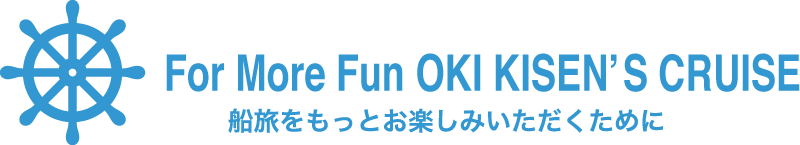 For More Fun OKI KISEN'S CRUISE
船旅をもっとお楽しみいただくために